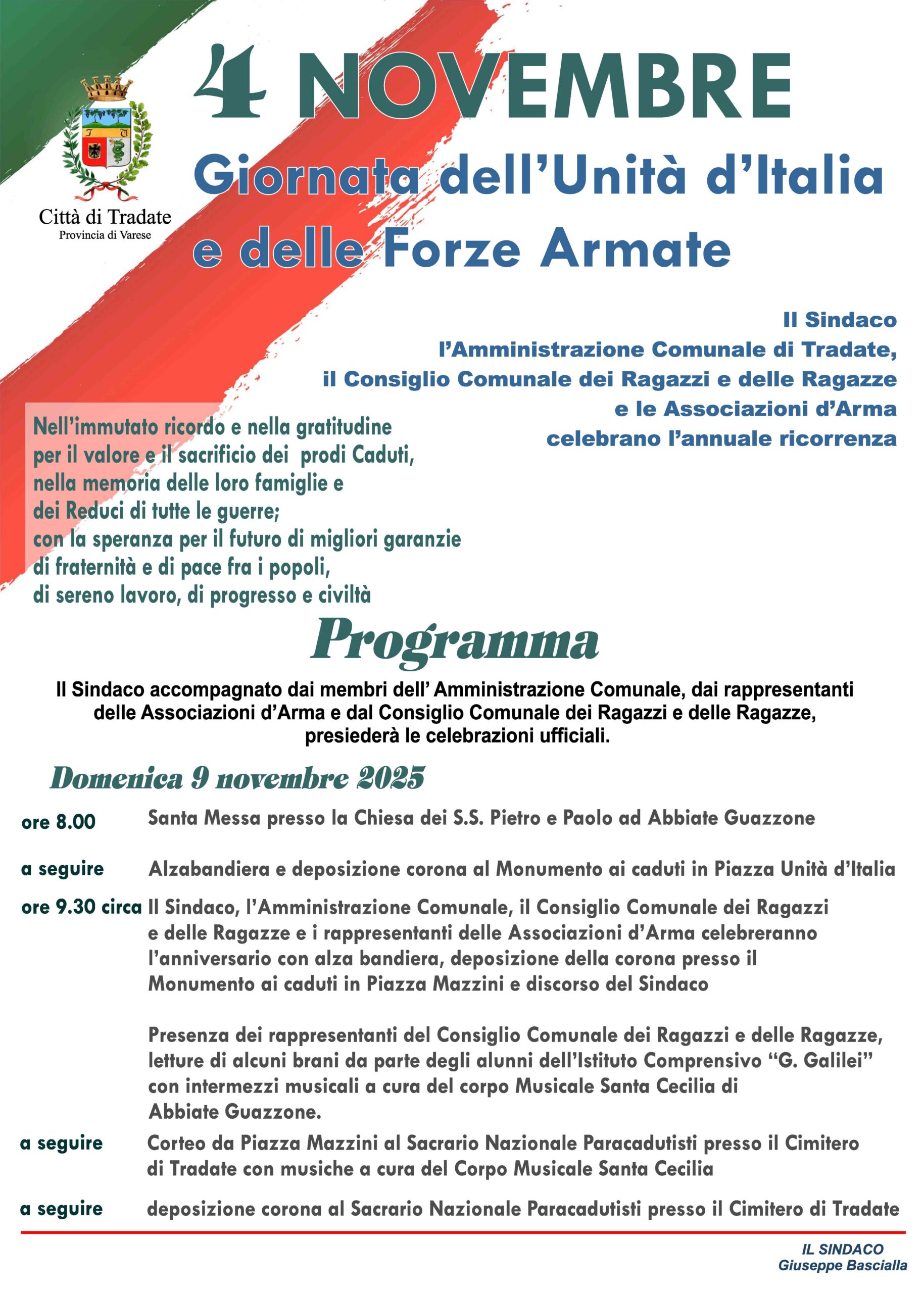 Città di Tradate
Provincia di Varese

4 NOVEMBRE
Giornata dell'Unità d'Italia e delle Forze Armate

Il Sindaco
l'Amministrazione Comunale di Tradate,
il Consiglio Comunale dei Ragazzi e delle Ragazze
e le Associazioni d'Arma
celebrano l'annuale ricorrenza

Nell'immutato ricordo e nella gratitudine per il valore e il sacrificio dei prodi Caduti, nella memoria delle loro famiglie e dei Reduci di tutte le guerre; con la speranza per il futuro di migliori garanzie di fraternità e di pace fra i popoli, di sereno lavoro, di progresso e civiltà

Programma

Il Sindaco accompagnato dai membri dell' Amministrazione Comunale, dai rappresentanti delle Associazioni d'Arma e dal Consiglio Comunale dei Ragazzi e delle Ragazze, presiederà le celebrazioni ufficiali.

Domenica 9 novembre 2025

ore 8.00 Santa Messa presso la Chiesa dei S.S. Pietro e Paolo ad Abbiate Guazzone

a seguire Alzabandiera e deposizione corona al Monumento ai caduti in Piazza Unità d'Italia

ore 9.30 circa Il Sindaco, l'Amministrazione Comunale, il Consiglio Comunale dei Ragazzi e delle Ragazze e i rappresentanti delle Associazioni d'Arma celebreranno l'anniversario con alza bandiera, deposizione della corona presso il Monumento ai caduti in Piazza Mazzini e discorso del Sindaco

Presenza dei rappresentanti del Consiglio Comunale dei Ragazzi e delle Ragazze, letture di alcuni brani da parte degli alunni dell'Istituto Comprensivo "G. Galilei" con intermezzi musicali a cura del corpo Musicale Santa Cecilia di Abbiate Guazzone.

a seguire Corteo da Piazza Mazzini al Sacrario Nazionale Paracadutisti presso il Cimitero di Tradate con musiche a cura del Corpo Musicale Santa Cecilia

a seguire deposizione corona al Sacrario Nazionale Paracadutisti presso il Cimitero di Tradate

IL SINDACO
Giuseppe Bascialla